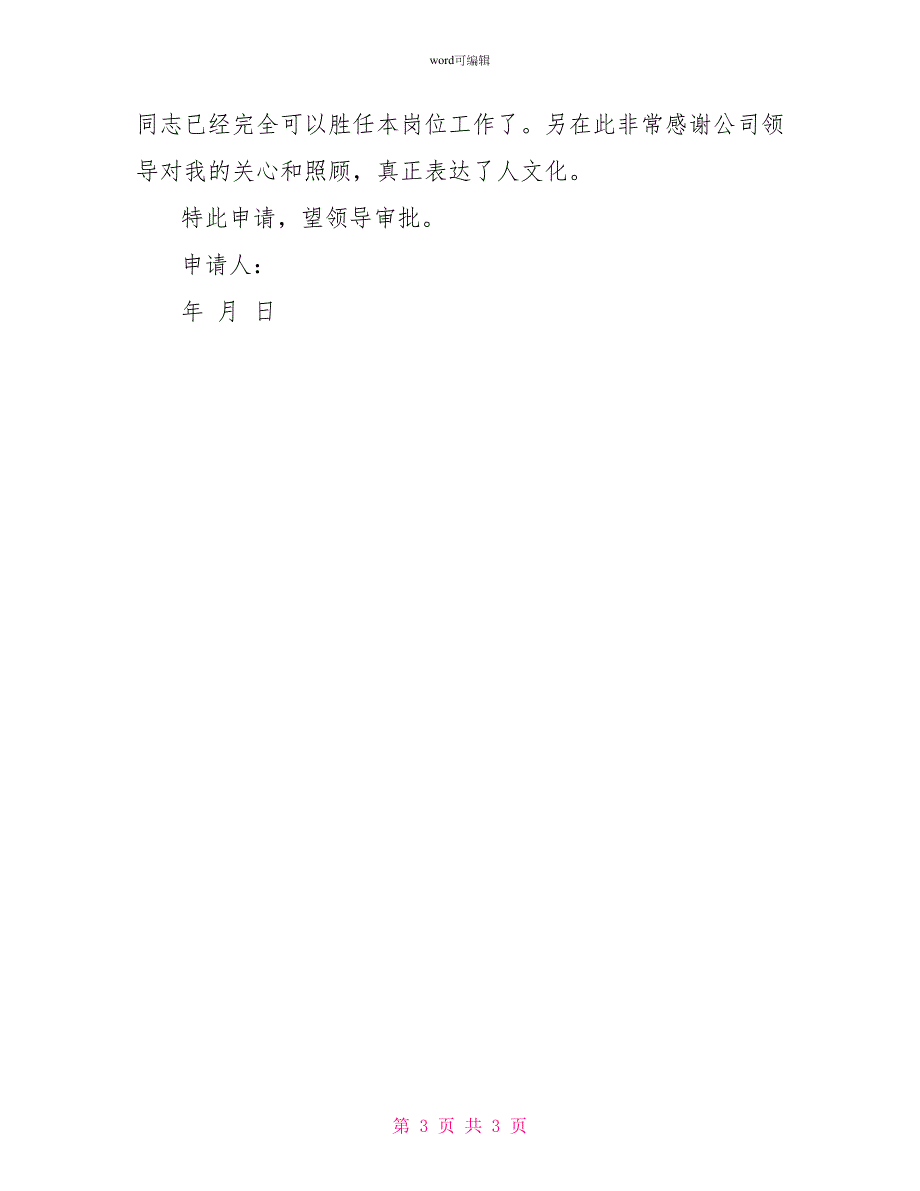 word可编辑

同志已经完全可以胜任本岗位工作了。另在此非常感谢公司领导对我的关心和照顾，真正表达了人文化。

特此申请，望领导审批。

申请人：

年 月 日

第 3 页 共 3 页